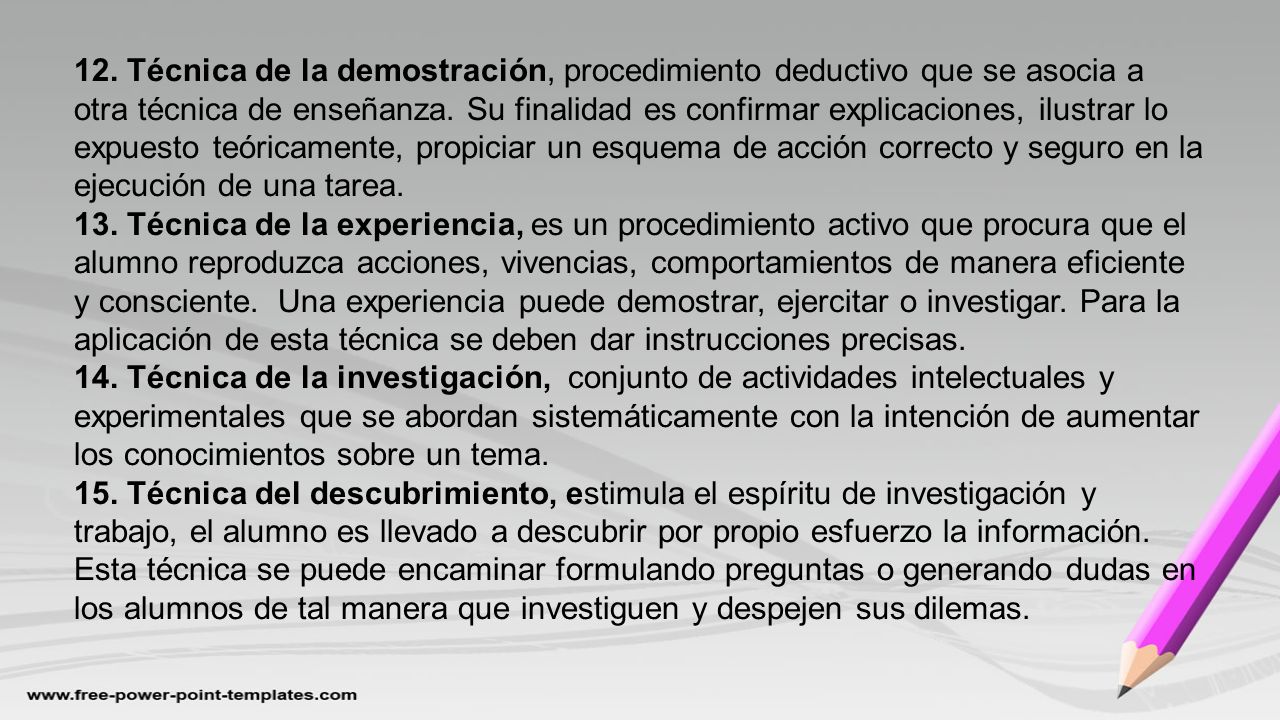 12. Técnica de la demostración, procedimiento deductivo que se asocia a otra técnica de enseñanza. Su finalidad es confirmar explicaciones, ilustrar lo expuesto teóricamente, propiciar un esquema de acción correcto y seguro en la ejecución de una tarea.

13. Técnica de la experiencia, es un procedimiento activo que procura que el alumno reproduzca acciones, vivencias, comportamientos de manera eficiente y consciente. Una experiencia puede demostrar, ejercitar o investigar. Para la aplicación de esta técnica se deben dar instrucciones precisas.

14. Técnica de la investigación, conjunto de actividades intelectuales y experimentales que se abordan sistemáticamente con la intención de aumentar los conocimientos sobre un tema.

15. Técnica del descubrimiento, estimula el espíritu de investigación y trabajo, el alumno es llevado a descubrir por propio esfuerzo la información. Esta técnica se puede encaminar formulando preguntas o generando dudas en los alumnos de tal manera que investiguen y despejen sus dilemas.

www.free-power-point-templates.com